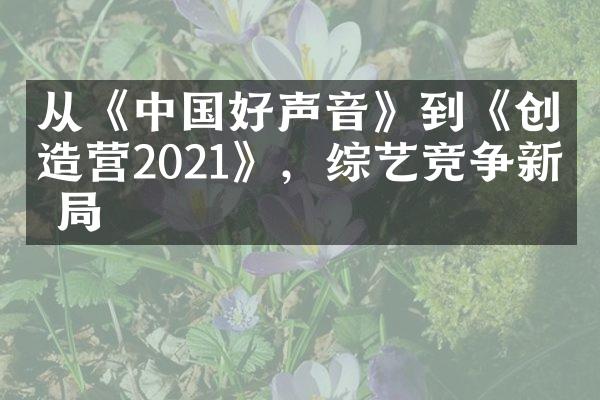 从《中国好声音》到《创造营2021》，综艺竞争新局